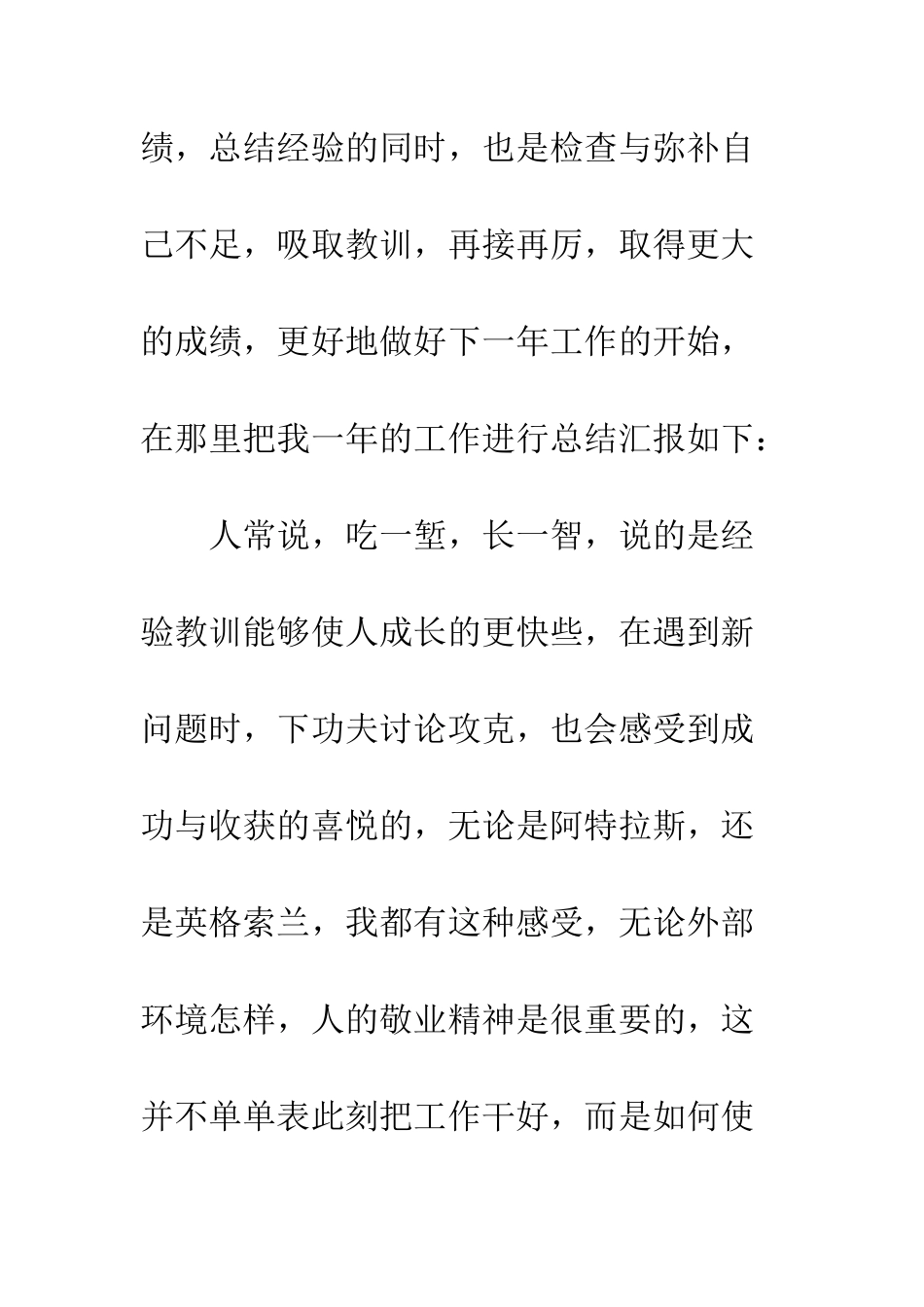 绩，总结经验的同时，也是检查与弥补自己不足，吸取教训，再接再厉，取得更大的成绩，更好地做好下一年工作的开始，在那里把我一年的工作进行总结汇报如下：

人常说，吃一堑，长一智，说的是经验教训能够使人成长的更快些，在遇到新问题时，下功夫讨论攻克，也会感受到成功与收获的喜悦的，无论是阿特拉斯，还是英格索兰，我都有这种感受，无论外部环境怎样，人的敬业精神是很重要的，这并不单单表此刻把工作干好，而是如何使